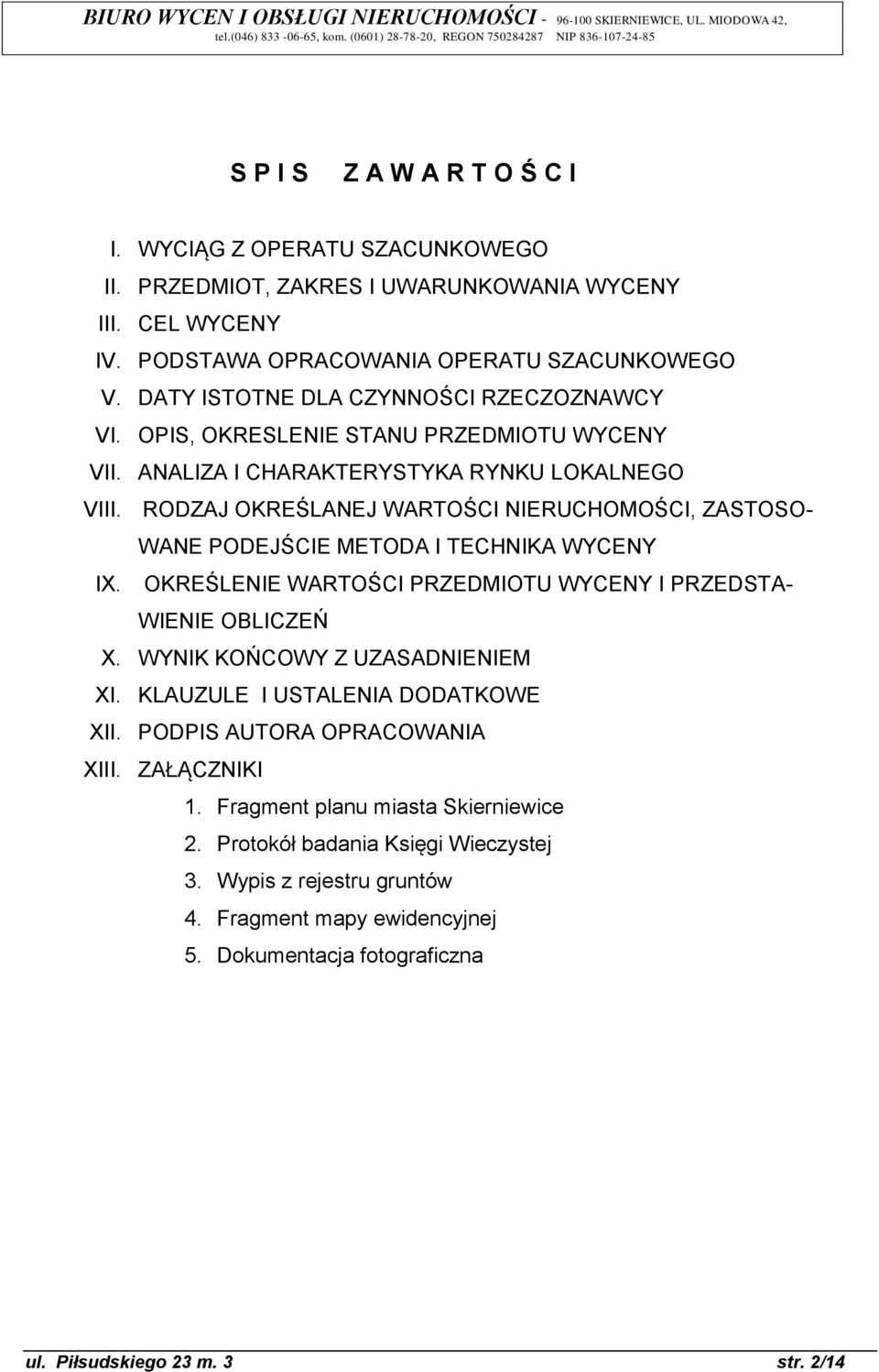 BIURO WYCEN I OBSŁUGI NIERUCHOMOŚCI - 96-100 SKIERNIEWICE, UL. MIODOWA 42, tel.(046) 833 -06-65, kom. (0601) 28-78-20, REGON 750284287 NIP 836-107-24-85

S P I S  Z A W A R T O Ś C I

I. WYCIĄG Z OPERATU SZACUNKOWEGO
II. PRZEDMIOT, ZAKRES I UWARUNKOWANIA WYCENY
III. CEL WYCENY
IV. PODSTAWA OPRACOWANIA OPERATU SZACUNKOWEGO
V. DATY ISTOTNE DLA CZYNNOŚCI RZECZOZNAWCY
VI. OPIS, OKRESLENIE STANU PRZEDMIOTU WYCENY
VII. ANALIZA I CHARAKTERYSTYKA RYNKU LOKALNEGO
VIII. RODZAJ OKREŚLANEJ WARTOŚCI NIERUCHOMOŚCI, ZASTOSOWANE PODEJŚCIE METODA I TECHNIKA WYCENY
IX. OKREŚLENIE WARTOŚCI PRZEDMIOTU WYCENY I PRZEDSTAWIENIE OBLICZEŃ
X. WYNIK KOŃCOWY Z UZASADNIENIEM
XI. KLAUZULE I USTALENIA DODATKOWE
XII. PODPIS AUTORA OPRACOWANIA
XIII. ZAŁĄCZNIKI
1. Fragment planu miasta Skierniewice
2. Protokół badania Księgi Wieczystej
3. Wypis z rejestru gruntów
4. Fragment mapy ewidencyjnej
5. Dokumentacja fotograficzna

ul. Piłsudskiego 23 m. 3 str. 2/14